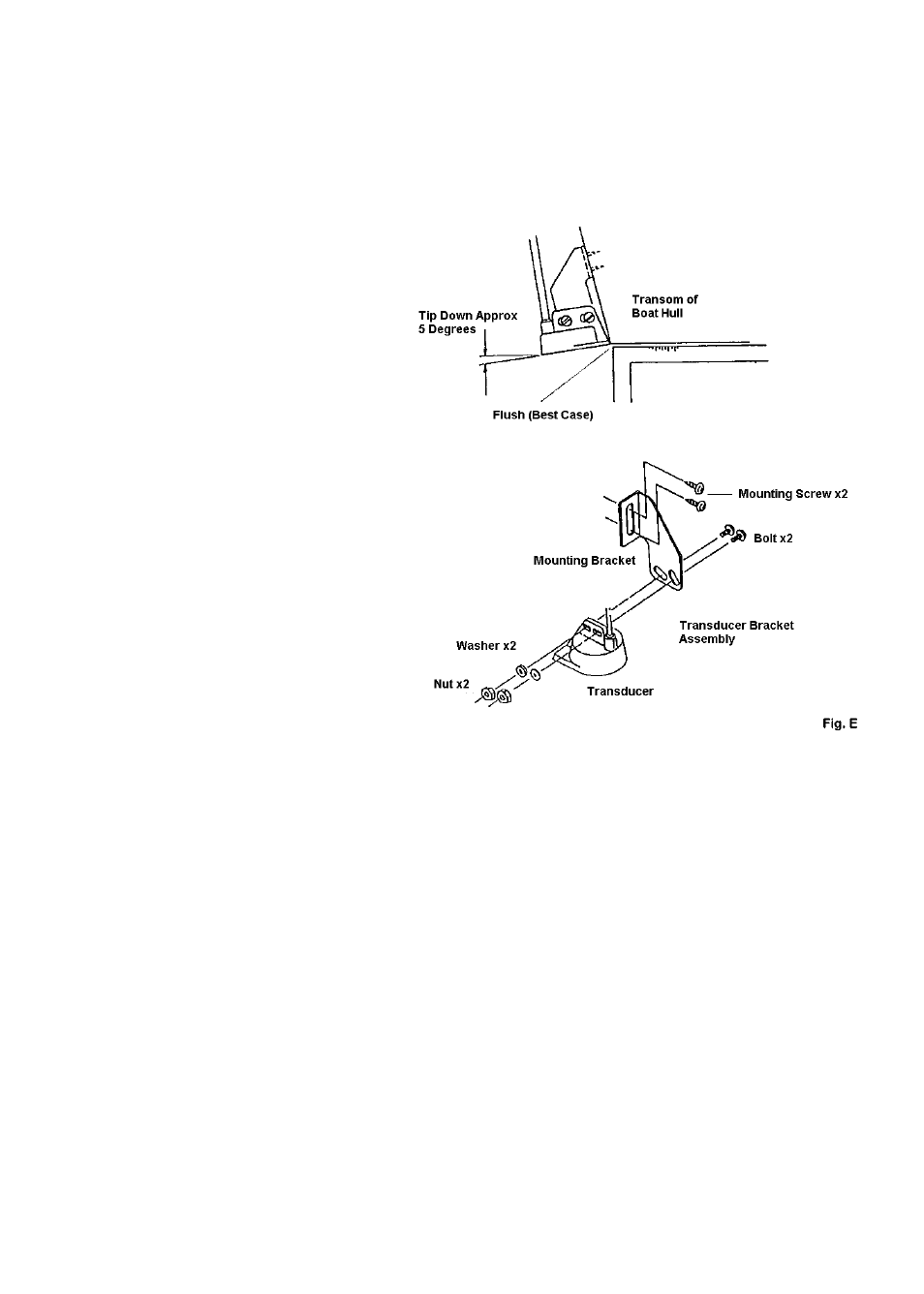 Tip Down Approx 5 Degrees

Transom of Boat Hull

Flush (Best Case)

Mounting Screw x2

Bolt x2

Mounting Bracket

Transducer Bracket Assembly

Washer x2

Nut x2

Transducer

Fig. E